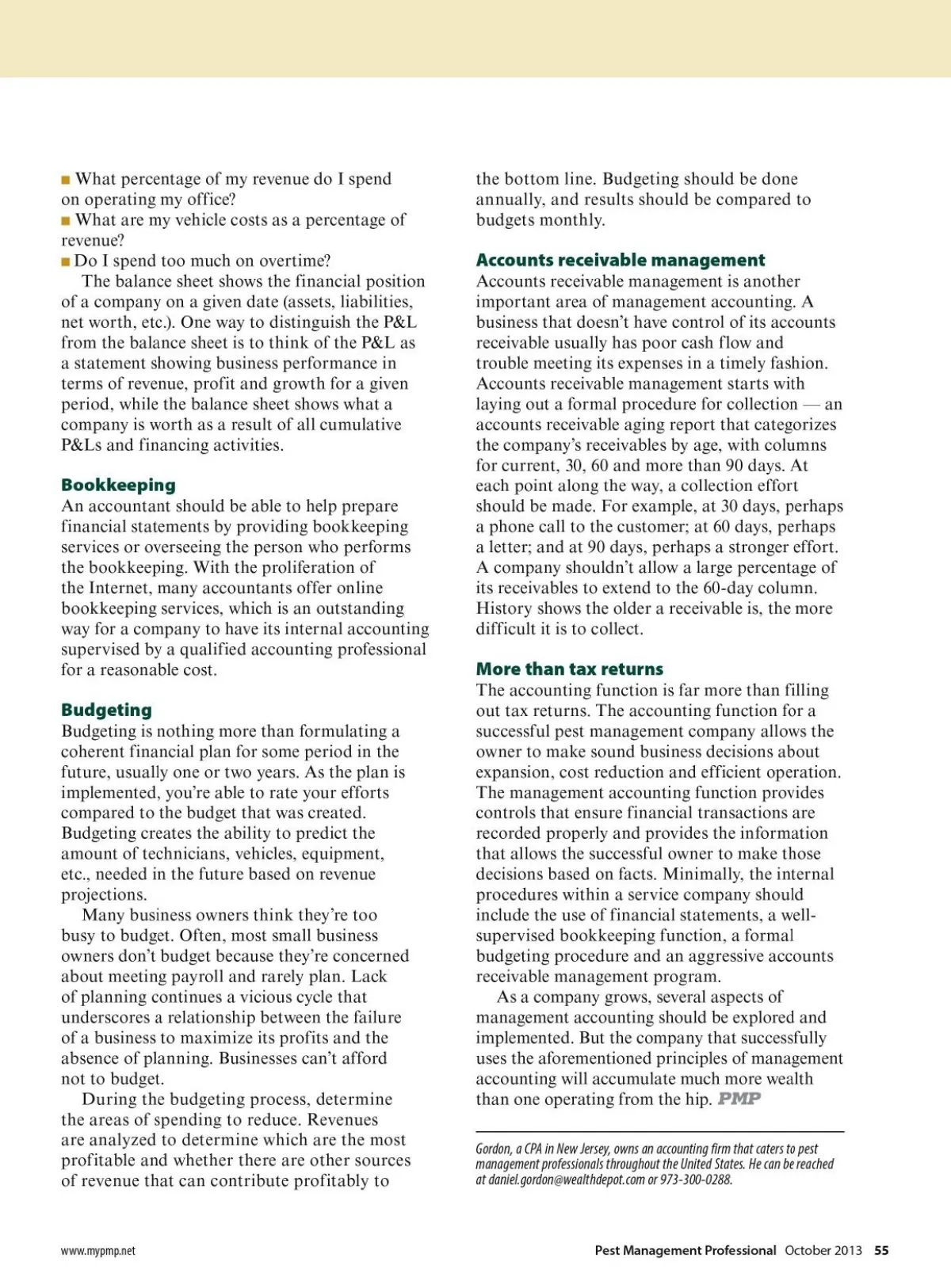 ■ What percentage of my revenue do I spend on operating my office?
■ What are my vehicle costs as a percentage of revenue?
■ Do I spend too much on overtime?

The balance sheet shows the financial position of a company on a given date (assets, liabilities, net worth, etc.). One way to distinguish the P&L from the balance sheet is to think of the P&L as a statement showing business performance in terms of revenue, profit and growth for a given period, while the balance sheet shows what a company is worth as a result of all cumulative P&Ls and financing activities.

Bookkeeping
An accountant should be able to help prepare financial statements by providing bookkeeping services or overseeing the person who performs the bookkeeping. With the proliferation of the Internet, many accountants offer online bookkeeping services, which is an outstanding way for a company to have its internal accounting supervised by a qualified accounting professional for a reasonable cost.

Budgeting
Budgeting is nothing more than formulating a coherent financial plan for some period in the future, usually one or two years. As the plan is implemented, you're able to rate your efforts compared to the budget that was created. Budgeting creates the ability to predict the amount of technicians, vehicles, equipment, etc., needed in the future based on revenue projections.

Many business owners think they're too busy to budget. Often, most small business owners don't budget because they're concerned about meeting payroll and rarely plan. Lack of planning continues a vicious cycle that underscores a relationship between the failure of a business to maximize its profits and the absence of planning. Businesses can't afford not to budget.

During the budgeting process, determine the areas of spending to reduce. Revenues are analyzed to determine which are the most profitable and whether there are other sources of revenue that can contribute profitably to the bottom line. Budgeting should be done annually, and results should be compared to budgets monthly.

Accounts receivable management
Accounts receivable management is another important area of management accounting. A business that doesn't have control of its accounts receivable usually has poor cash flow and trouble meeting its expenses in a timely fashion. Accounts receivable management starts with laying out a formal procedure for collection — an accounts receivable aging report that categorizes the company's receivables by age, with columns for current, 30, 60 and more than 90 days. At each point along the way, a collection effort should be made. For example, at 30 days, perhaps a phone call to the customer; at 60 days, perhaps a letter; and at 90 days, perhaps a stronger effort. A company shouldn't allow a large percentage of its receivables to extend to the 60-day column. History shows the older a receivable is, the more difficult it is to collect.

More than tax returns
The accounting function is far more than filling out tax returns. The accounting function for a successful pest management company allows the owner to make sound business decisions about expansion, cost reduction and efficient operation. The management accounting function provides controls that ensure financial transactions are recorded properly and provides the information that allows the successful owner to make those decisions based on facts. Minimally, the internal procedures within a service company should include the use of financial statements, a well-supervised bookkeeping function, a formal budgeting procedure and an aggressive accounts receivable management program.

As a company grows, several aspects of management accounting should be explored and implemented. But the company that successfully uses the aforementioned principles of management accounting will accumulate much more wealth than one operating from the hip. PMP

Gordon, a CPA in New Jersey, owns an accounting firm that caters to pest management professionals throughout the United States. He can be reached at daniel.gordon@wealthdepot.com or 973-300-0288.

www.mypmp.net

Pest Management Professional October 2013 55